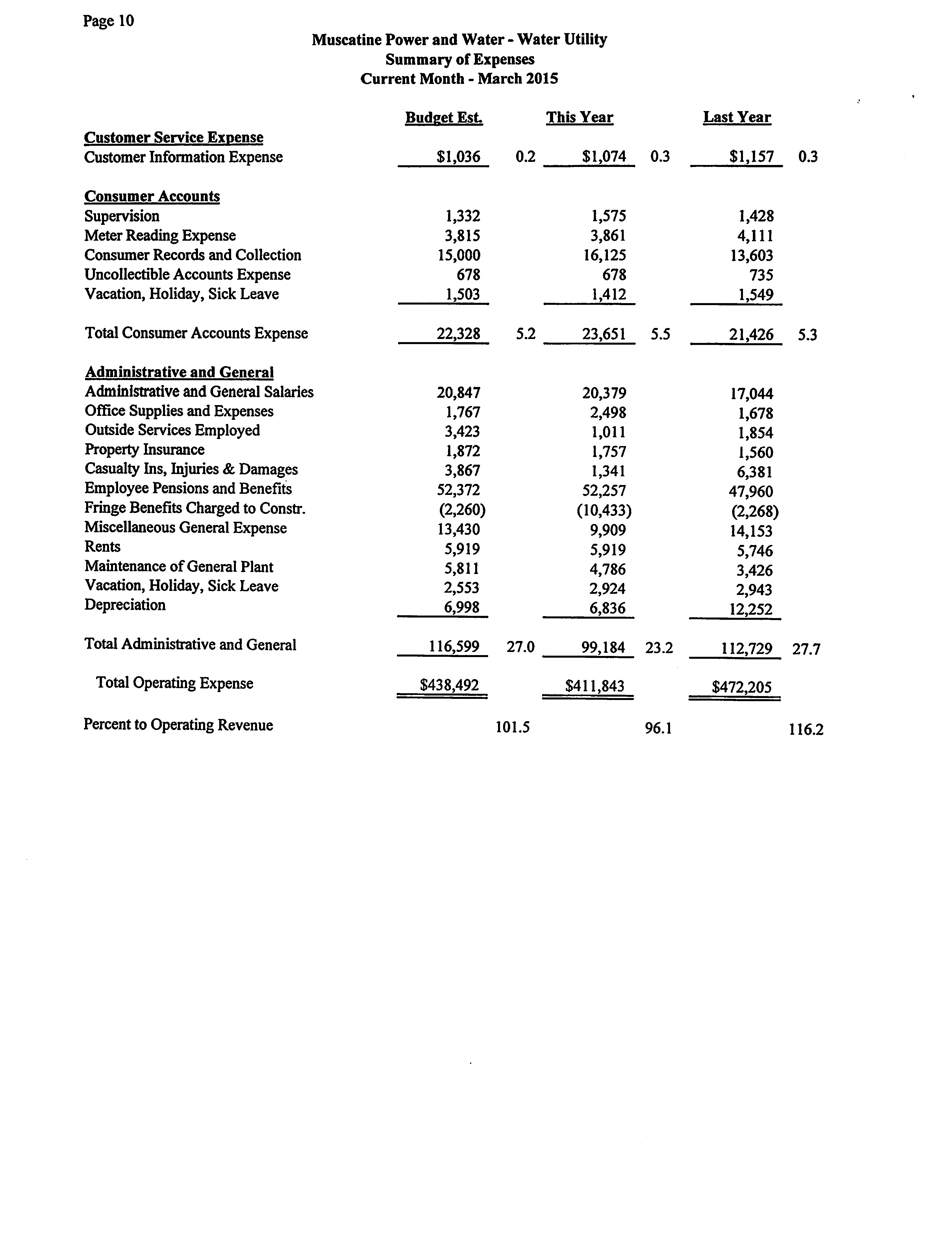 Page 10

Muscatine Power and Water - Water Utility
Summary of Expenses
Current Month - March 2015

| | Budget Est. | | This Year | | Last Year | |
|---|---|---|---|---|---|---|
| **Customer Service Expense** | | | | | | |
| Customer Information Expense | \$1,036 | 0.2 | \$1,074 | 0.3 | \$1,157 | 0.3 |
| **Consumer Accounts** | | | | | | |
| Supervision | 1,332 | | 1,575 | | 1,428 | |
| Meter Reading Expense | 3,815 | | 3,861 | | 4,111 | |
| Consumer Records and Collection | 15,000 | | 16,125 | | 13,603 | |
| Uncollectible Accounts Expense | 678 | | 678 | | 735 | |
| Vacation, Holiday, Sick Leave | 1,503 | | 1,412 | | 1,549 | |
| Total Consumer Accounts Expense | 22,328 | 5.2 | 23,651 | 5.5 | 21,426 | 5.3 |
| **Administrative and General** | | | | | | |
| Administrative and General Salaries | 20,847 | | 20,379 | | 17,044 | |
| Office Supplies and Expenses | 1,767 | | 2,498 | | 1,678 | |
| Outside Services Employed | 3,423 | | 1,011 | | 1,854 | |
| Property Insurance | 1,872 | | 1,757 | | 1,560 | |
| Casualty Ins, Injuries & Damages | 3,867 | | 1,341 | | 6,381 | |
| Employee Pensions and Benefits | 52,372 | | 52,257 | | 47,960 | |
| Fringe Benefits Charged to Constr. | (2,260) | | (10,433) | | (2,268) | |
| Miscellaneous General Expense | 13,430 | | 9,909 | | 14,153 | |
| Rents | 5,919 | | 5,919 | | 5,746 | |
| Maintenance of General Plant | 5,811 | | 4,786 | | 3,426 | |
| Vacation, Holiday, Sick Leave | 2,553 | | 2,924 | | 2,943 | |
| Depreciation | 6,998 | | 6,836 | | 12,252 | |
| Total Administrative and General | 116,599 | 27.0 | 99,184 | 23.2 | 112,729 | 27.7 |
| Total Operating Expense | \$438,492 | | \$411,843 | | \$472,205 | |
| Percent to Operating Revenue | | 101.5 | | 96.1 | | 116.2 |